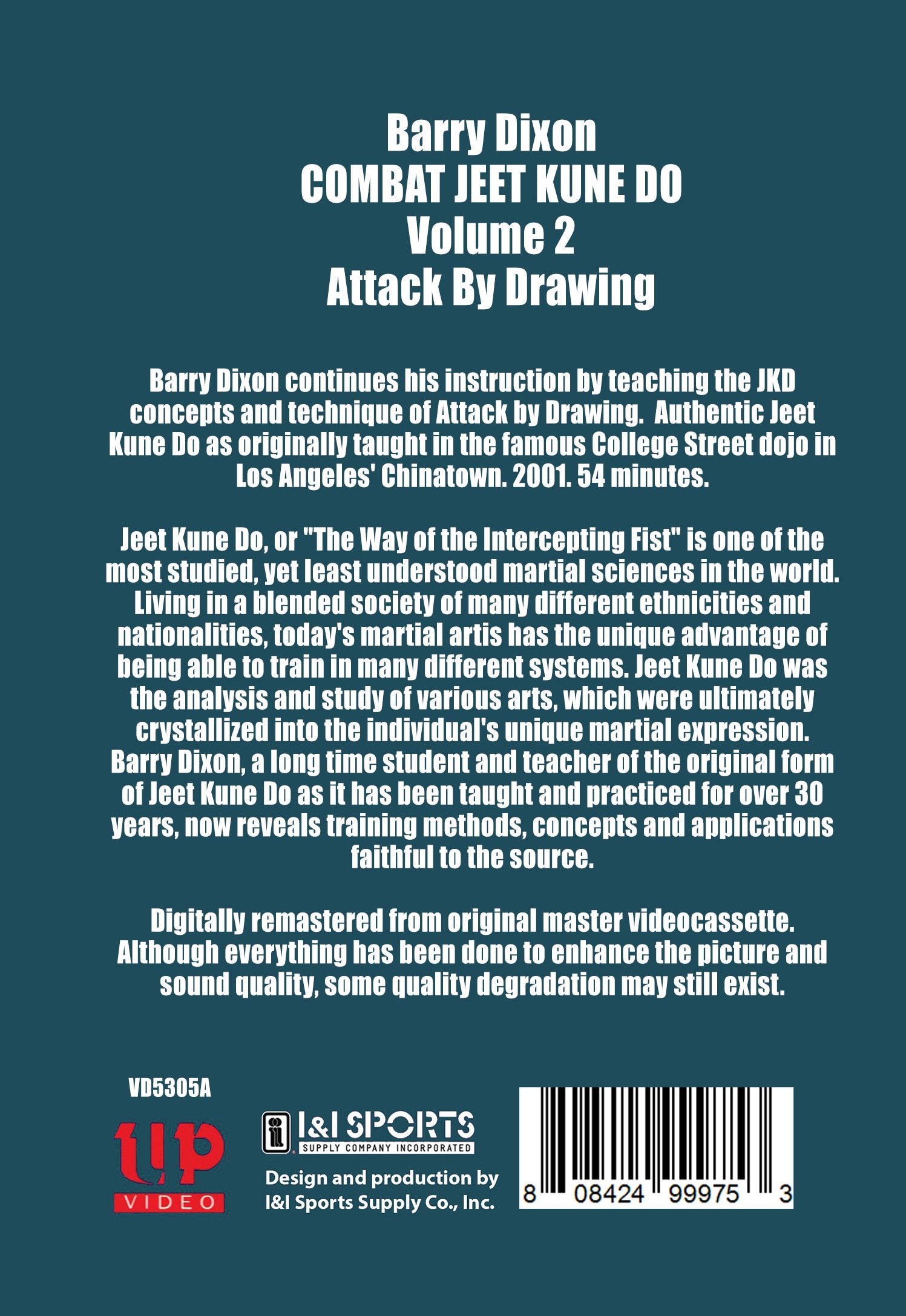 Barry Dixon
COMBAT JEET KUNE DO
Volume 2
Attack By Drawing

Barry Dixon continues his instruction by teaching the JKD concepts and technique of Attack by Drawing. Authentic Jeet Kune Do as originally taught in the famous College Street dojo in Los Angeles' Chinatown. 2001. 54 minutes.

Jeet Kune Do, or "The Way of the Intercepting Fist" is one of the most studied, yet least understood martial sciences in the world. Living in a blended society of many different ethnicities and nationalities, today's martial artis has the unique advantage of being able to train in many different systems. Jeet Kune Do was the analysis and study of various arts, which were ultimately crystallized into the individual's unique martial expression. Barry Dixon, a long time student and teacher of the original form of Jeet Kune Do as it has been taught and practiced for over 30 years, now reveals training methods, concepts and applications faithful to the source.

Digitally remastered from original master videocassette. Although everything has been done to enhance the picture and sound quality, some quality degradation may still exist.

VD5305A

up
VIDEO

I&I SPORTS
SUPPLY COMPANY INCORPORATED

Design and production by
I&I Sports Supply Co., Inc.

8 08424 99975 3